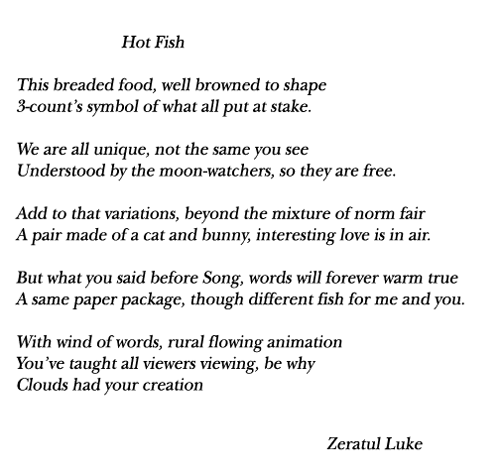 Hot Fish

This breaded food, well browned to shape
3-count's symbol of what all put at stake.

We are all unique, not the same you see
Understood by the moon-watchers, so they are free.

Add to that variations, beyond the mixture of norm fair
A pair made of a cat and bunny, interesting love is in air.

But what you said before Song, words will forever warm true
A same paper package, though different fish for me and you.

With wind of words, rural flowing animation
You've taught all viewers viewing, be why
Clouds had your creation

Zeratul Luke